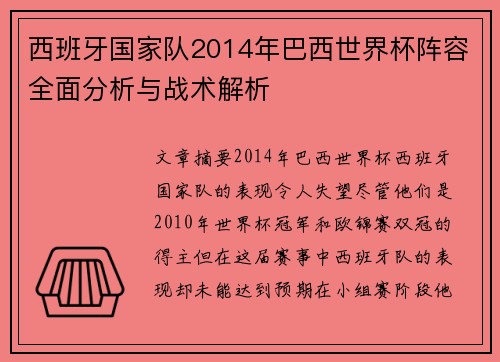 西班牙国家队2014年巴西世界杯阵容全面分析与战术解析

文章摘要2014年巴西世界杯西班牙国家队的表现令人失望尽管他们是2010年世界杯冠军和欧锦赛双冠的得主但在这届赛事中西班牙队的表现却未能达到预期在小组赛阶段他